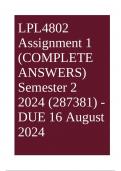 LPL4802 Assignment 1 (COMPLETE ANSWERS) Semester 2 2024 (287381) - DUE 16 August 2024